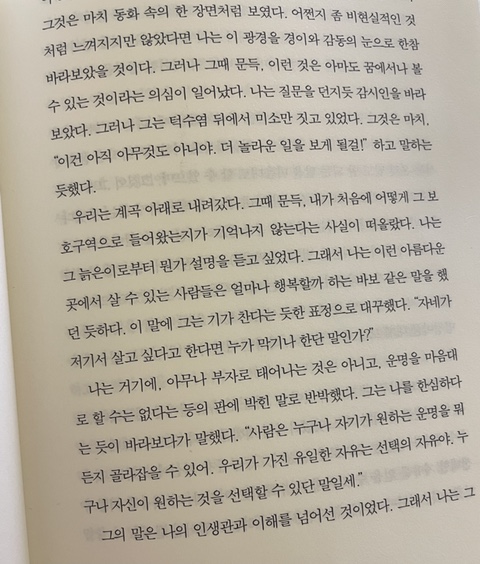 그것은 마치 동화 속의 한 장면처럼 보였다. 어쩐지 좀 비현실적인 것처럼 느껴지지만 않았다면 나는 이 광경을 경이와 감동의 눈으로 한참 바라보았을 것이다. 그러나 그때 문득, 이런 것은 아마도 꿈에서나 볼 수 있는 것이라는 의심이 일어났다. 나는 질문을 던지듯 감시인을 바라보았다. 그러나 그는 턱수염 뒤에서 미소만 짓고 있었다. 그것은 마치, "이건 아직 아무것도 아니야. 더 놀라운 일을 보게 될걸!" 하고 말하는 듯했다.

우리는 계곡 아래로 내려갔다. 그때 문득, 내가 처음에 어떻게 그 보호구역으로 들어왔는지가 기억나지 않는다는 사실이 떠올랐다. 나는 그 늙은이로부터 뭔가 설명을 듣고 싶었다. 그래서 나는 이런 아름다운 곳에서 살 수 있는 사람들은 얼마나 행복할까 하는 바보 같은 말을 했던 듯하다. 이 말에 그는 기가 찬다는 듯한 표정으로 대꾸했다. "자네가 저기서 살고 싶다고 한다면 누가 막기나 한단 말인가?"

나는 거기에, 아무나 부자로 태어나는 것은 아니고, 운명을 마음대로 할 수는 없다는 등의 판에 박힌 말로 반박했다. 그는 나를 한심하다는 듯이 바라보다가 말했다. "사람은 누구나 자기가 원하는 운명을 뭐든지 골라잡을 수 있어. 우리가 가진 유일한 자유는 선택의 자유야. 누구나 자신이 원하는 것을 선택할 수 있단 말일세."

그의 말은 나의 인생관과 이해를 넘어선 것이었다. 그래서 나는 그